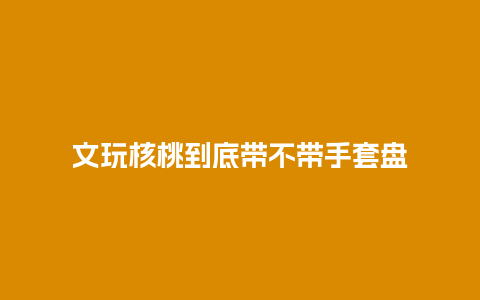 文玩核桃到底带不带手套盘